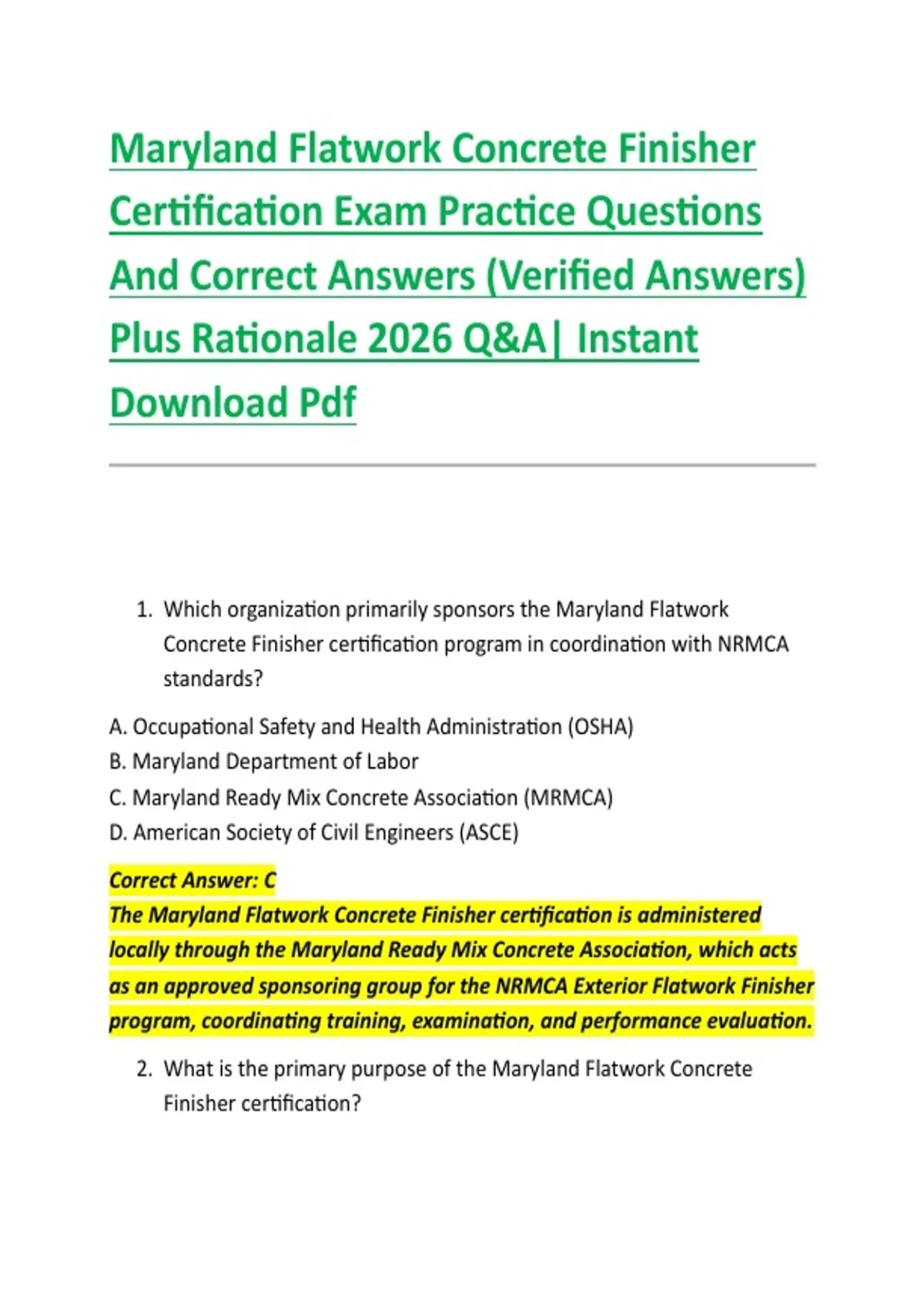 Maryland Flatwork Concrete Finisher Certification Exam Practice Questions And Correct Answers (Verified Answers) Plus Rationale 2026 Q&A| Instant Download Pdf

1. Which organization primarily sponsors the Maryland Flatwork Concrete Finisher certification program in coordination with NRMCA standards?

A. Occupational Safety and Health Administration (OSHA)
B. Maryland Department of Labor
C. Maryland Ready Mix Concrete Association (MRMCA)
D. American Society of Civil Engineers (ASCE)

Correct Answer: C
The Maryland Flatwork Concrete Finisher certification is administered locally through the Maryland Ready Mix Concrete Association, which acts as an approved sponsoring group for the NRMCA Exterior Flatwork Finisher program, coordinating training, examination, and performance evaluation.

2. What is the primary purpose of the Maryland Flatwork Concrete Finisher certification?